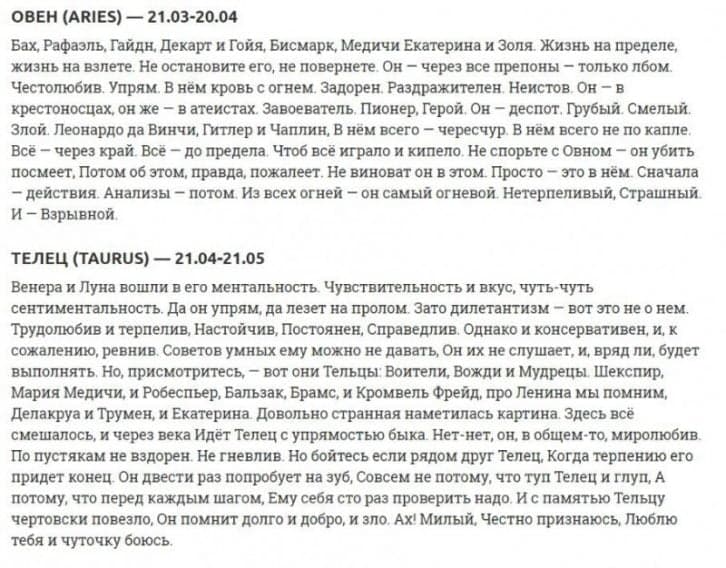 ОВЕН (ARIES) — 21.03-20.04

Бах, Рафаэль, Гайдн, Декарт и Гойя, Бисмарк, Медичи Екатерина и Золя. Жизнь на пределе, жизнь на взлете. Не остановите его, не повернете. Он — через все препоны — только лбом. Честолюбив. Упрям. В нём кровь с огнем. Задорен. Раздражителен. Неистов. Он — в крестоносцах, он же — в атеистах. Завоеватель. Пионер, Герой. Он — деспот. Грубый. Смелый. Злой. Леонардо да Винчи, Гитлер и Чаплин, В нём всего — чересчур. В нём всего не по капле. Всё — через край. Всё — до предела. Чтоб всё играло и кипело. Не спорьте с Овном — он убить посмеет, Потом об этом, правда, пожалеет. Не виноват он в этом. Просто — это в нём. Сначала — действия. Анализы — потом. Из всех огней — он самый огневой. Нетерпеливый, Страшный. И — Взрывной.

ТЕЛЕЦ (TAURUS) — 21.04-21.05

Венера и Луна вошли в его ментальность. Чувствительность и вкус, чуть-чуть сентиментальность. Да он упрям, да лезет на пролом. Зато дилетантизм — вот это не о нем. Трудолюбив и терпелив, Настойчив, Постоянен, Справедлив. Однако и консервативен, и, к сожалению, ревнив. Советов умных ему можно не давать, Он их не слушает, и, вряд ли, будет выполнять. Но, присмотритесь, — вот они Тельцы: Воители, Вожди и Мудрецы. Шекспир, Мария Медичи, и Робеспьер, Бальзак, Брамс, и Кромвель Фрейд, про Ленина мы помним, Делакруа и Трумен, и Екатерина. Довольно странная наметилась картина. Здесь всё смешалось, и через века Идёт Телец с упрямостью быка. Нет-нет, он, в общем-то, миролюбив. По пустякам не вздорен. Не гневлив. Но бойтесь если рядом друг Телец, Когда терпению его придет конец. Он двести раз попробует на зуб, Совсем не потому, что туп Телец и глуп, А потому, что перед каждым шагом, Ему себя сто раз проверить надо. И с памятью Тельцу чертовски повезло, Он помнит долго и добро, и зло. Ах! Милый, Честно признаюсь, Люблю тебя и чуточку боюсь.